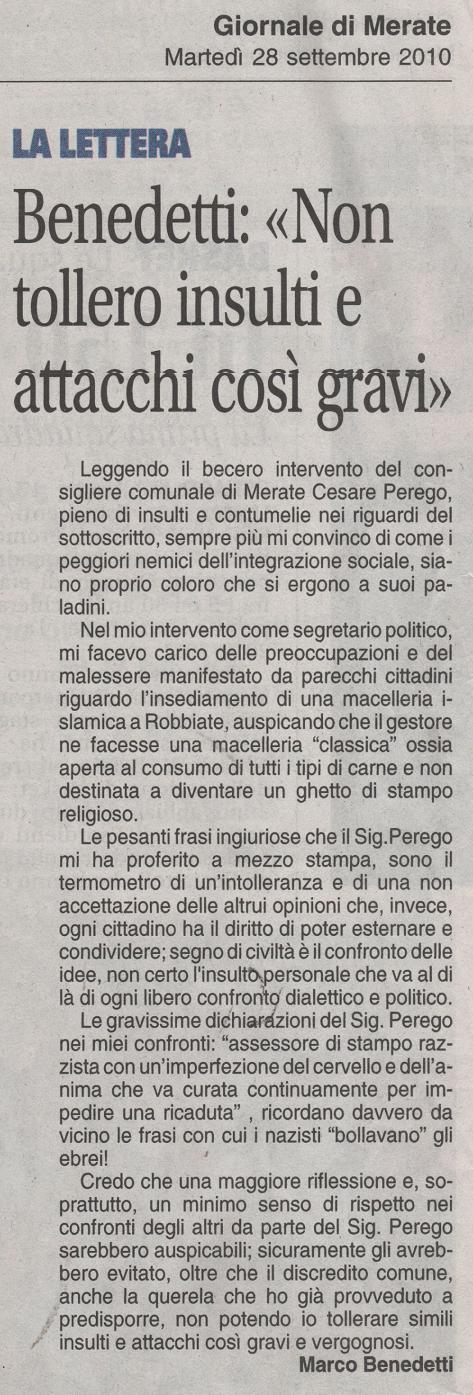 Giornale di Merate
Martedì 28 settembre 2010

LA LETTERA

Benedetti: «Non tollero insulti e attacchi così gravi»

Leggendo il becero intervento del consigliere comunale di Merate Cesare Perego, pieno di insulti e contumelie nei riguardi del sottoscritto, sempre più mi convinco di come i peggiori nemici dell'integrazione sociale, siano proprio coloro che si ergono a suoi paladini.

Nel mio intervento come segretario politico, mi facevo carico delle preoccupazioni e del malessere manifestato da parecchi cittadini riguardo l'insediamento di una macelleria islamica a Robbiate, auspicando che il gestore ne facesse una macelleria "classica" ossia aperta al consumo di tutti i tipi di carne e non destinata a diventare un ghetto di stampo religioso.

Le pesanti frasi ingiuriose che il Sig.Perego mi ha proferito a mezzo stampa, sono il termometro di un'intolleranza e di una non accettazione delle altrui opinioni che, invece, ogni cittadino ha il diritto di poter esternare e condividere; segno di civiltà è il confronto delle idee, non certo l'insulto personale che va al di là di ogni libero confronto dialettico e politico.

Le gravissime dichiarazioni del Sig. Perego nei miei confronti: "assessore di stampo razzista con un'imperfezione del cervello e dell'anima che va curata continuamente per impedire una ricaduta" , ricordano davvero da vicino le frasi con cui i nazisti "bollavano" gli ebrei!

Credo che una maggiore riflessione e, soprattutto, un minimo senso di rispetto nei confronti degli altri da parte del Sig. Perego sarebbero auspicabili; sicuramente gli avrebbero evitato, oltre che il discredito comune, anche la querela che ho già provveduto a predisporre, non potendo io tollerare simili insulti e attacchi così gravi e vergognosi.

Marco Benedetti